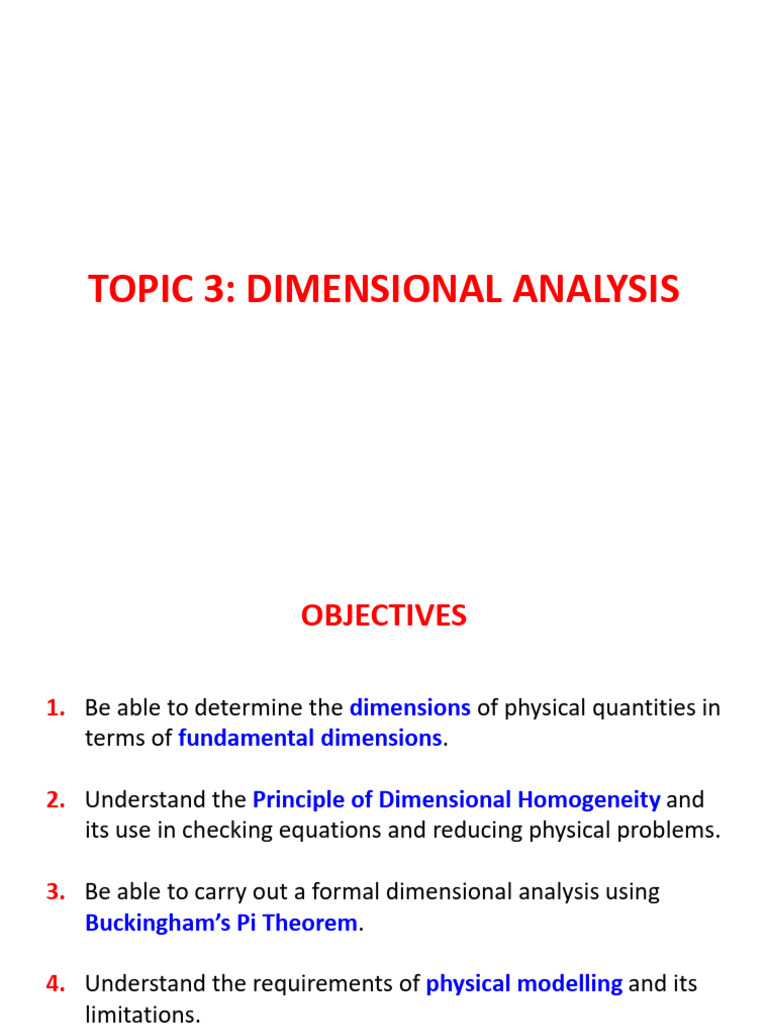 TOPIC 3: DIMENSIONAL ANALYSIS

OBJECTIVES

1. Be able to determine the dimensions of physical quantities in terms of fundamental dimensions.

2. Understand the Principle of Dimensional Homogeneity and its use in checking equations and reducing physical problems.

3. Be able to carry out a formal dimensional analysis using Buckingham's Pi Theorem.

4. Understand the requirements of physical modelling and its limitations.